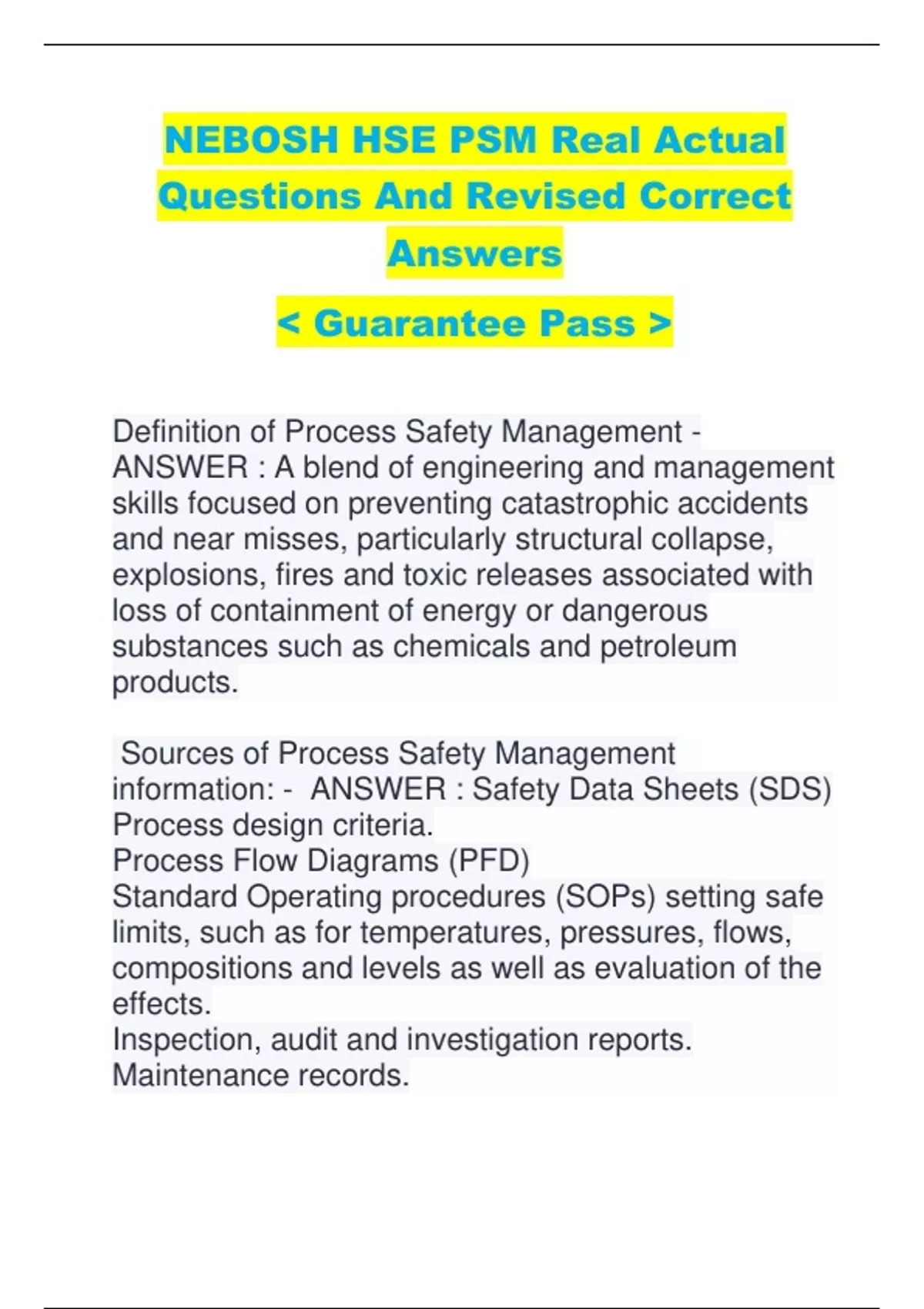 NEBOSH HSE PSM Real Actual Questions And Revised Correct Answers

< Guarantee Pass >

Definition of Process Safety Management - ANSWER : A blend of engineering and management skills focused on preventing catastrophic accidents and near misses, particularly structural collapse, explosions, fires and toxic releases associated with loss of containment of energy or dangerous substances such as chemicals and petroleum products.

Sources of Process Safety Management information: - ANSWER : Safety Data Sheets (SDS)
Process design criteria.
Process Flow Diagrams (PFD)
Standard Operating procedures (SOPs) setting safe limits, such as for temperatures, pressures, flows, compositions and levels as well as evaluation of the effects.
Inspection, audit and investigation reports.
Maintenance records.